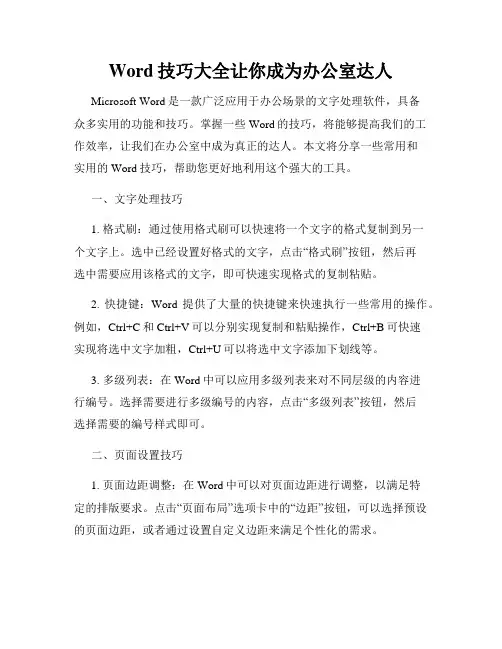 Word 技巧大全让你成为办公室达人

Microsoft Word 是一款广泛应用于办公场景的文字处理软件，具备众多实用的功能和技巧。掌握一些 Word 的技巧，将能够提高我们的工作效率，让我们在办公室中成为真正的达人。本文将分享一些常用和实用的 Word 技巧，帮助您更好地利用这个强大的工具。

一、文字处理技巧

1. 格式刷：通过使用格式刷可以快速将一个文字的格式复制到另一个文字上。选中已经设置好格式的文字，点击“格式刷”按钮，然后再选中需要应用该格式的文字，即可快速实现格式的复制粘贴。

2. 快捷键：Word 提供了大量的快捷键来快速执行一些常用的操作。例如，Ctrl+C 和 Ctrl+V 可以分别实现复制和粘贴操作，Ctrl+B 可快速实现将选中文字加粗，Ctrl+U 可以将选中文字添加下划线等。

3. 多级列表：在 Word 中可以应用多级列表来对不同层级的内容进行编号。选择需要进行多级编号的内容，点击“多级列表”按钮，然后选择需要的编号样式即可。

二、页面设置技巧

1. 页面边距调整：在 Word 中可以对页面边距进行调整，以满足特定的排版要求。点击“页面布局”选项卡中的“边距”按钮，可以选择预设的页面边距，或者通过设置自定义边距来满足个性化的需求。